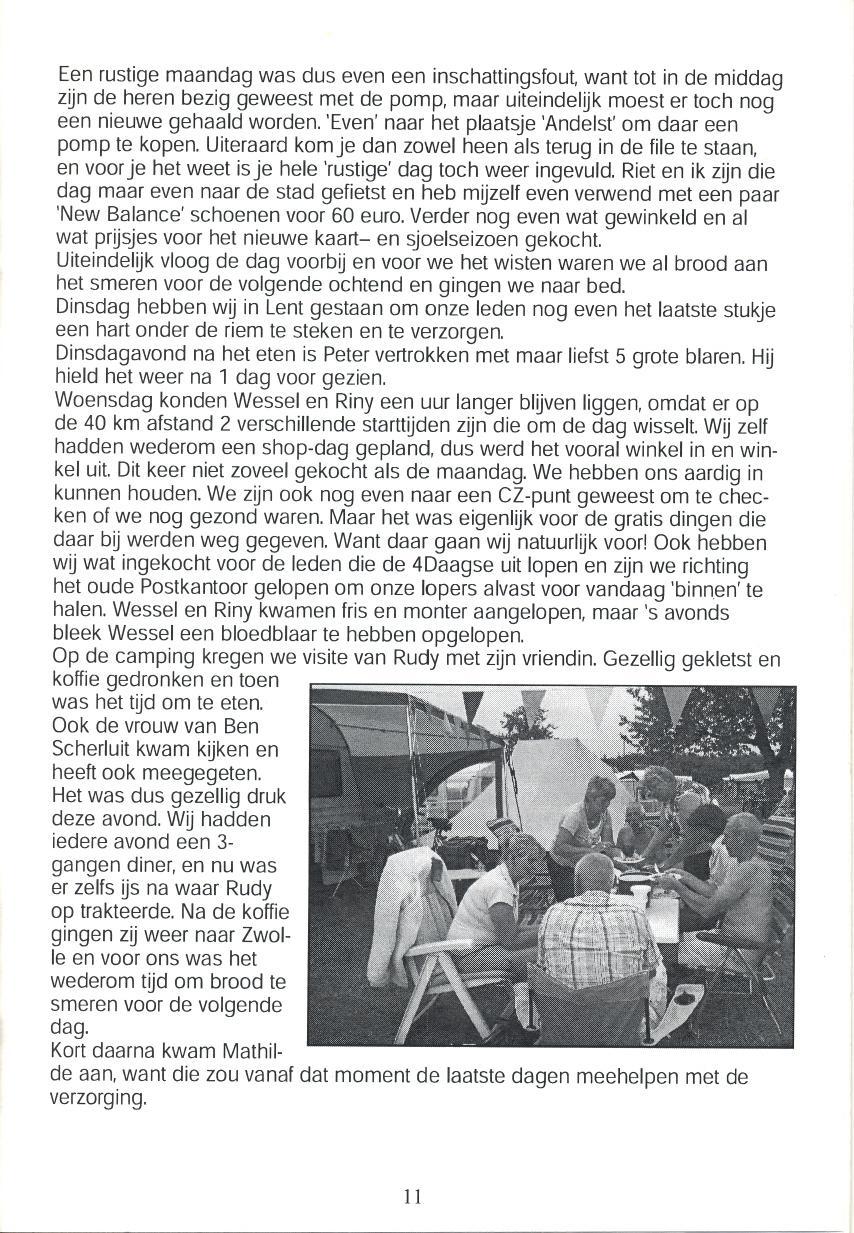 Een rustige maandag was dus even een inschattingsfout, want tot in de middag zijn de heren bezig geweest met de pomp, maar uiteindelijk moest er toch nog een nieuwe gehaald worden. 'Even' naar het plaatsje 'Andelst' om daar een pomp te kopen. Uiteraard kom je dan zowel heen als terug in de file te staan, en voor je het weet is je hele 'rustige' dag toch weer ingevuld. Riet en ik zijn die dag maar even naar de stad gefietst en heb mijzelf even verwend met een paar 'New Balance' schoenen voor 60 euro. Verder nog even wat gewinkeld en al wat prijsjes voor het nieuwe kaart– en sjoelseizoen gekocht.
Uiteindelijk vloog de dag voorbij en voor we het wisten waren we al brood aan het smeren voor de volgende ochtend en gingen we naar bed.
Dinsdag hebben wij in Lent gestaan om onze leden nog even het laatste stukje een hart onder de riem te steken en te verzorgen.
Dinsdagavond na het eten is Peter vertrokken met maar liefst 5 grote blaren. Hij hield het weer na 1 dag voor gezien.
Woensdag konden Wessel en Riny een uur langer blijven liggen, omdat er op de 40 km afstand 2 verschillende starttijden zijn die om de dag wisselt. Wij zelf hadden wederom een shop-dag gepland, dus werd het vooral winkel in en winkel uit. Dit keer niet zoveel gekocht als de maandag. We hebben ons aardig in kunnen houden. We zijn ook nog even naar een CZ-punt geweest om te checken of we nog gezond waren. Maar het was eigenlijk voor de gratis dingen die daar bij werden weg gegeven. Want daar gaan wij natuurlijk voor! Ook hebben wij wat ingekocht voor de leden die de 4Daagse uit lopen en zijn we richting het oude Postkantoor gelopen om onze lopers alvast voor vandaag 'binnen' te halen. Wessel en Riny kwamen fris en monter aangelopen, maar 's avonds bleek Wessel een bloedblaar te hebben opgelopen.
Op de camping kregen we visite van Rudy met zijn vriendin. Gezellig gekletst en koffie gedronken en toen was het tijd om te eten. Ook de vrouw van Ben Scherluit kwam kijken en heeft ook meegegeten. Het was dus gezellig druk deze avond. Wij hadden iedere avond een 3-gangen diner, en nu was er zelfs ijs na waar Rudy op trakteerde. Na de koffie gingen zij weer naar Zwolle en voor ons was het wederom tijd om brood te smeren voor de volgende dag.
Kort daarna kwam Mathilde aan, want die zou vanaf dat moment de laatste dagen meehelpen met de verzorging.

11